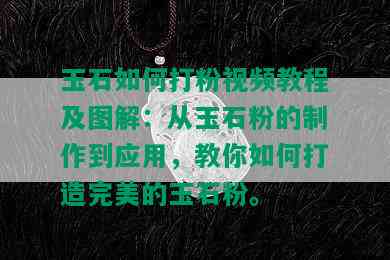 玉石如何打粉视频教程及图解：从玉石粉的制作到应用，教你如何打造完美的玉石粉。